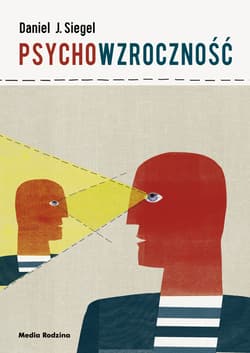 Daniel J. Siegel
PSYCHOWZROCZNOŚĆ

Media Rodzina